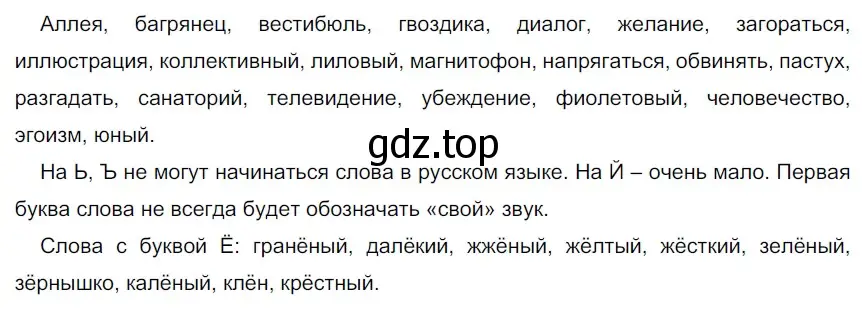 Аллея, багрянец, вестибюль, гвоздика, диалог, желание, загораться, иллюстрация, коллективный, лиловый, магнитофон, напрягаться, обвинять, пастух, разгадать, санаторий, телевидение, убеждение, фиолетовый, человечество, эгоизм, юный.

gdz.top

На Ь, Ъ не могут начинаться слова в русском языке. На Й – очень мало. Первая буква слова не всегда будет обозначать «свой» звук.

Слова с буквой Ё: гранёный, далёкий, жжёный, жёлтый, жёсткий, зелёный, зёрнышко, калёный, клён, крёстный.